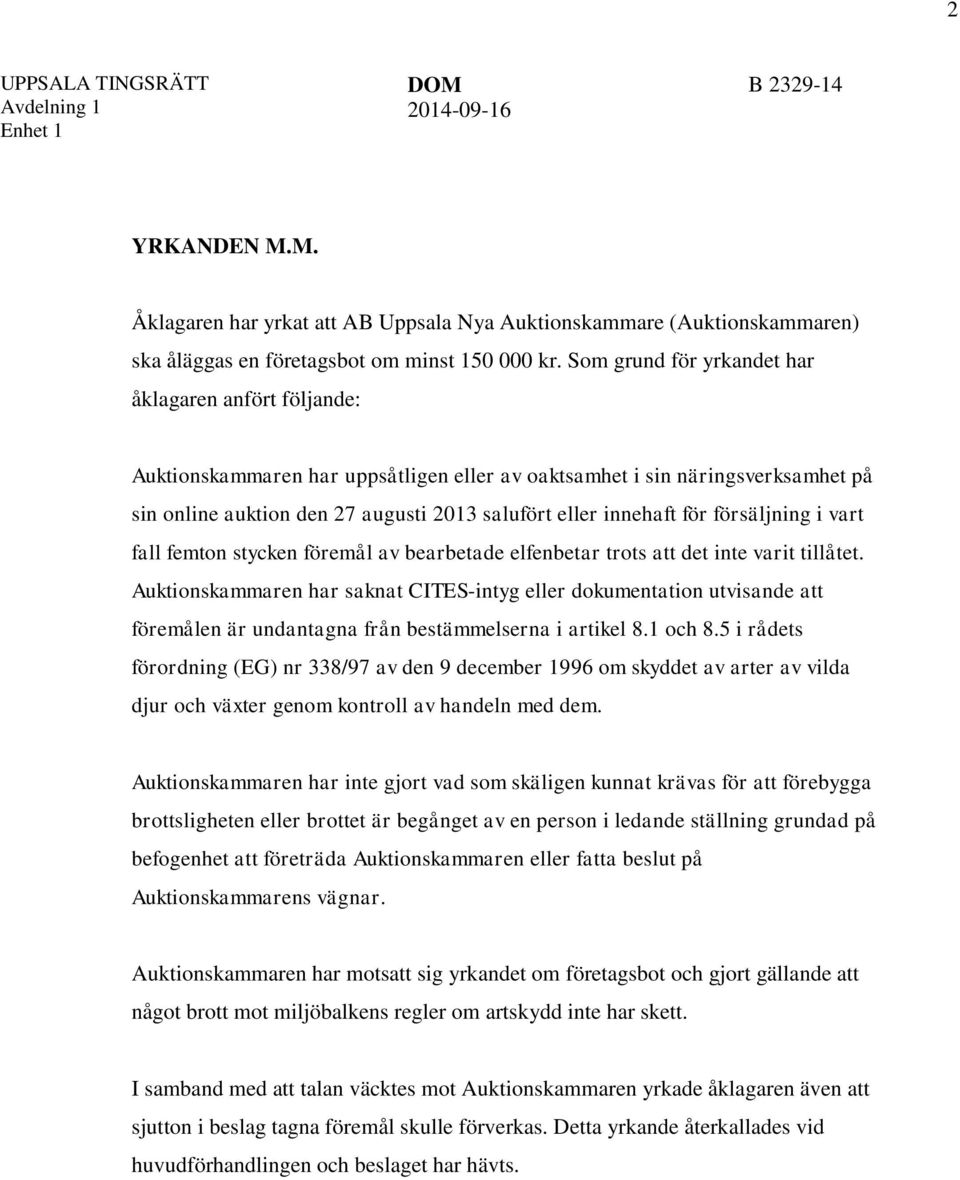 2

UPPSALA TINGSRÄTT
Avdelning 1
Enhet 1

DOM
2014-09-16

B 2329-14

YRKANDEN M.M.

Åklagaren har yrkat att AB Uppsala Nya Auktionskammare (Auktionskammaren) ska åläggas en företagsbot om minst 150 000 kr. Som grund för yrkandet har åklagaren anfört följande:

Auktionskammaren har uppsåtligen eller av oaktsamhet i sin näringsverksamhet på sin online auktion den 27 augusti 2013 salufört eller innehaft för försäljning i vart fall femton stycken föremål av bearbetade elfenbetar trots att det inte varit tillåtet. Auktionskammaren har saknat CITES-intyg eller dokumentation utvisande att föremålen är undantagna från bestämmelserna i artikel 8.1 och 8.5 i rådets förordning (EG) nr 338/97 av den 9 december 1996 om skyddet av arter av vilda djur och växter genom kontroll av handeln med dem.

Auktionskammaren har inte gjort vad som skäligen kunnat krävas för att förebygga brottsligheten eller brottet är begånget av en person i ledande ställning grundad på befogenhet att företräda Auktionskammaren eller fatta beslut på Auktionskammarens vägnar.

Auktionskammaren har motsatt sig yrkandet om företagsbot och gjort gällande att något brott mot miljöbalkens regler om artskydd inte har skett.

I samband med att talan väcktes mot Auktionskammaren yrkade åklagaren även att sjutton i beslag tagna föremål skulle förverkas. Detta yrkande återkallades vid huvudförhandlingen och beslaget har hävts.